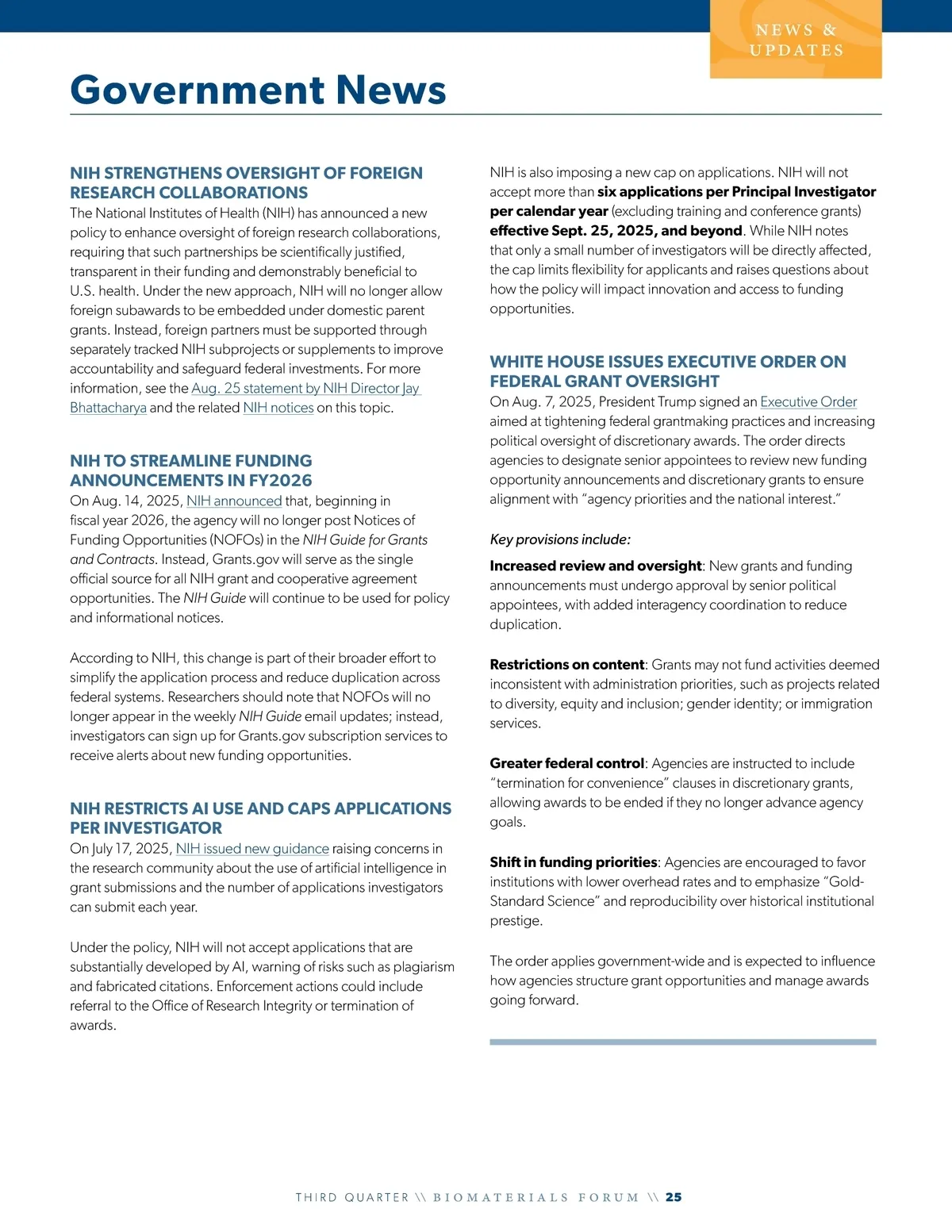 NEWS & UPDATES

Government News

NIH STRENGTHENS OVERSIGHT OF FOREIGN RESEARCH COLLABORATIONS
The National Institutes of Health (NIH) has announced a new policy to enhance oversight of foreign research collaborations, requiring that such partnerships be scientifically justified, transparent in their funding and demonstrably beneficial to U.S. health. Under the new approach, NIH will no longer allow foreign subawards to be embedded under domestic parent grants. Instead, foreign partners must be supported through separately tracked NIH subprojects or supplements to improve accountability and safeguard federal investments. For more information, see the Aug. 25 statement by NIH Director Jay Bhattacharya and the related NIH notices on this topic.

NIH TO STREAMLINE FUNDING ANNOUNCEMENTS IN FY2026
On Aug. 14, 2025, NIH announced that, beginning in fiscal year 2026, the agency will no longer post Notices of Funding Opportunities (NOFOs) in the NIH Guide for Grants and Contracts. Instead, Grants.gov will serve as the single official source for all NIH grant and cooperative agreement opportunities. The NIH Guide will continue to be used for policy and informational notices.

According to NIH, this change is part of their broader effort to simplify the application process and reduce duplication across federal systems. Researchers should note that NOFOs will no longer appear in the weekly NIH Guide email updates; instead, investigators can sign up for Grants.gov subscription services to receive alerts about new funding opportunities.

NIH RESTRICTS AI USE AND CAPS APPLICATIONS PER INVESTIGATOR
On July 17, 2025, NIH issued new guidance raising concerns in the research community about the use of artificial intelligence in grant submissions and the number of applications investigators can submit each year.

Under the policy, NIH will not accept applications that are substantially developed by AI, warning of risks such as plagiarism and fabricated citations. Enforcement actions could include referral to the Office of Research Integrity or termination of awards.

NIH is also imposing a new cap on applications. NIH will not accept more than six applications per Principal Investigator per calendar year (excluding training and conference grants) effective Sept. 25, 2025, and beyond. While NIH notes that only a small number of investigators will be directly affected, the cap limits flexibility for applicants and raises questions about how the policy will impact innovation and access to funding opportunities.

WHITE HOUSE ISSUES EXECUTIVE ORDER ON FEDERAL GRANT OVERSIGHT
On Aug. 7, 2025, President Trump signed an Executive Order aimed at tightening federal grantmaking practices and increasing political oversight of discretionary awards. The order directs agencies to designate senior appointees to review new funding opportunity announcements and discretionary grants to ensure alignment with “agency priorities and the national interest.”

Key provisions include:

Increased review and oversight: New grants and funding announcements must undergo approval by senior political appointees, with added interagency coordination to reduce duplication.

Restrictions on content: Grants may not fund activities deemed inconsistent with administration priorities, such as projects related to diversity, equity and inclusion; gender identity; or immigration services.

Greater federal control: Agencies are instructed to include “termination for convenience” clauses in discretionary grants, allowing awards to be ended if they no longer advance agency goals.

Shift in funding priorities: Agencies are encouraged to favor institutions with lower overhead rates and to emphasize “Gold-Standard Science” and reproducibility over historical institutional prestige.

The order applies government-wide and is expected to influence how agencies structure grant opportunities and manage awards going forward.

THIRD QUARTER \\ BIOMATERIALS FORUM \\ 25